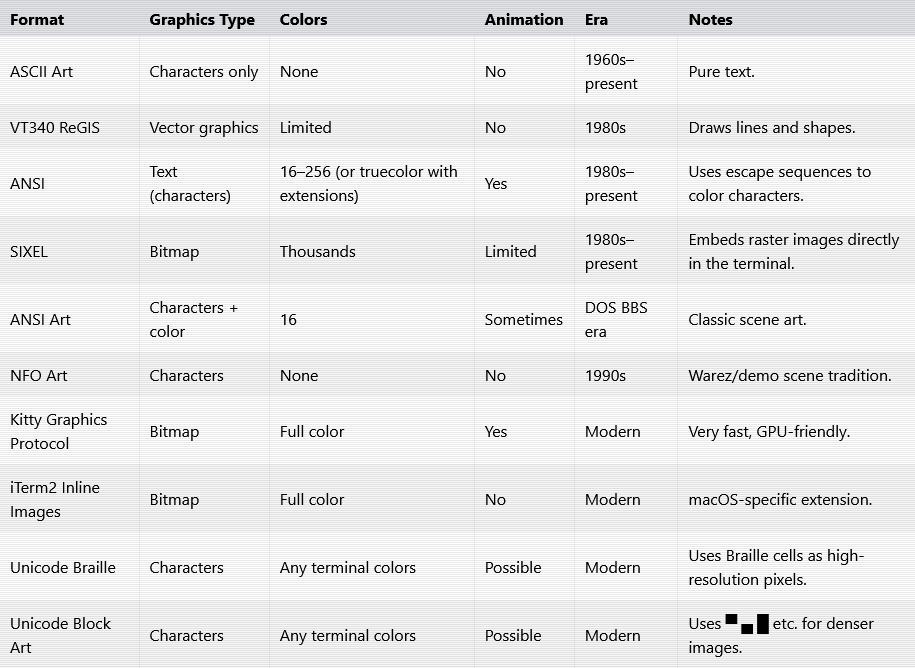 | Format | Graphics Type | Colors | Animation | Era | Notes |
|---|---|---|---|---|---|
| ASCII Art | Characters only | None | No | 1960s–present | Pure text. |
| VT340 ReGIS | Vector graphics | Limited | No | 1980s | Draws lines and shapes. |
| ANSI | Text (characters) | 16–256 (or truecolor with extensions) | Yes | 1980s–present | Uses escape sequences to color characters. |
| SIXEL | Bitmap | Thousands | Limited | 1980s–present | Embeds raster images directly in the terminal. |
| ANSI Art | Characters + color | 16 | Sometimes | DOS BBS era | Classic scene art. |
| NFO Art | Characters | None | No | 1990s | Warez/demo scene tradition. |
| Kitty Graphics Protocol | Bitmap | Full color | Yes | Modern | Very fast, GPU-friendly. |
| iTerm2 Inline Images | Bitmap | Full color | No | Modern | macOS-specific extension. |
| Unicode Braille | Characters | Any terminal colors | Possible | Modern | Uses Braille cells as high-resolution pixels. |
| Unicode Block Art | Characters | Any terminal colors | Possible | Modern | Uses ▀▄█ etc. for denser images. |